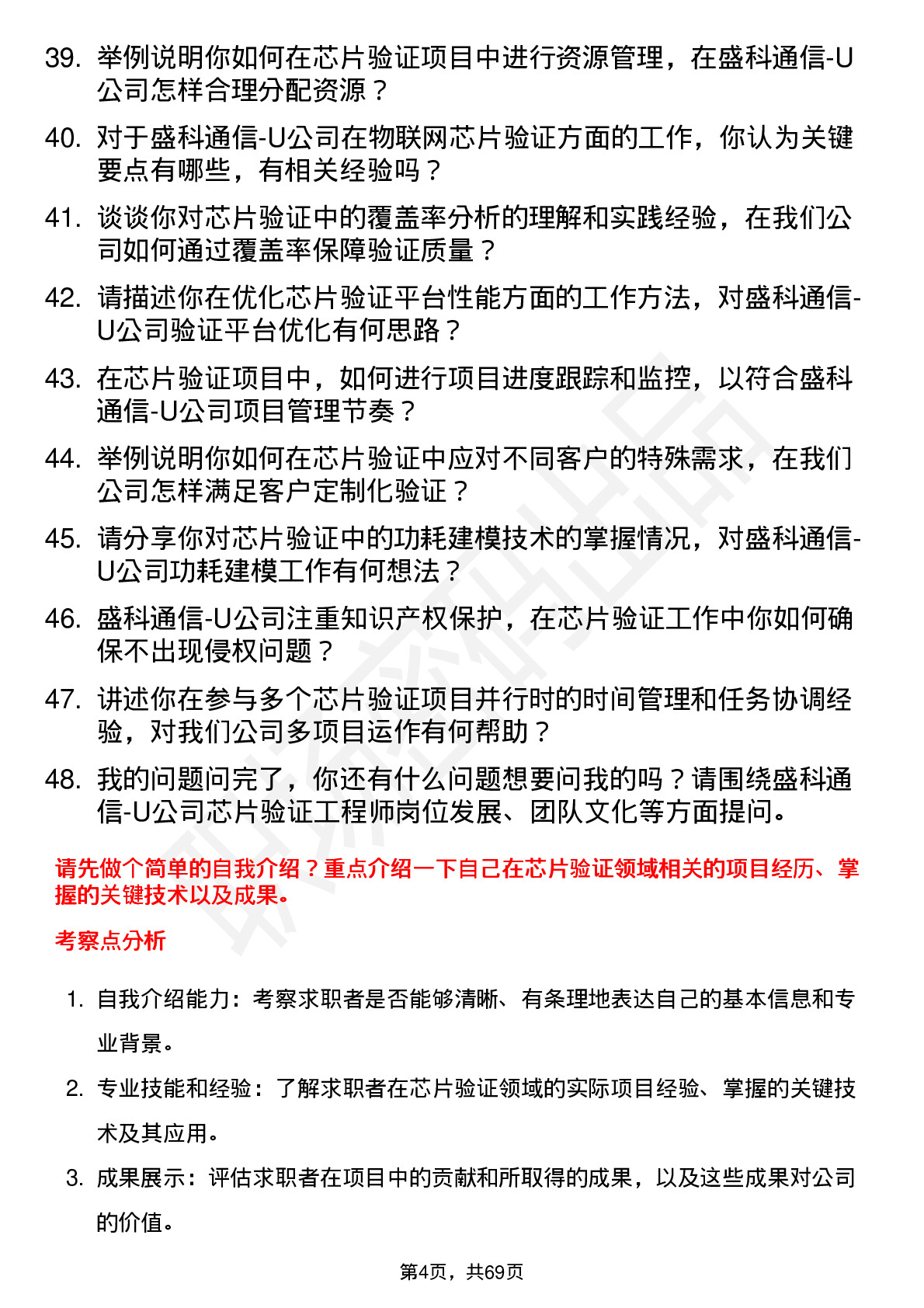 39. 举例说明你如何在芯片验证项目中进行资源管理，在盛科通信-U公司怎样合理分配资源？

40. 对于盛科通信-U公司在物联网芯片验证方面的工作，你认为关键要点有哪些，有相关经验吗？

41. 谈谈你对芯片验证中的覆盖率分析的理解和实践经验，在我们公司如何通过覆盖率保障验证质量？

42. 请描述你在优化芯片验证平台性能方面的工作方法，对盛科通信-U公司验证平台优化有何思路？

43. 在芯片验证项目中，如何进行项目进度跟踪和监控，以符合盛科通信-U公司项目管理节奏？

44. 举例说明你如何在芯片验证中应对不同客户的特殊需求，在我们公司怎样满足客户定制化验证？

45. 请分享你对芯片验证中的功耗建模技术的掌握情况，对盛科通信-U公司功耗建模工作有何想法？

46. 盛科通信-U公司注重知识产权保护，在芯片验证工作中你如何确保不出现侵权问题？

47. 讲述你在参与多个芯片验证项目并行时的时间管理和任务协调经验，对我们公司多项目运作有何帮助？

48. 我的问题问完了，你还有什么问题想要问我的吗？请围绕盛科通信-U公司芯片验证工程师岗位发展、团队文化等方面提问。

请先做个简单的自我介绍？重点介绍一下自己在芯片验证领域相关的项目经历、掌握的关键技术以及成果。

考察点分析

1. 自我介绍能力：考察求职者是否能够清晰、有条理地表达自己的基本信息和专业背景。

2. 专业技能和经验：了解求职者在芯片验证领域的实际项目经验、掌握的关键技术及其应用。

3. 成果展示：评估求职者在项目中的贡献和所取得的成果，以及这些成果对公司的价值。

第4页，共69页